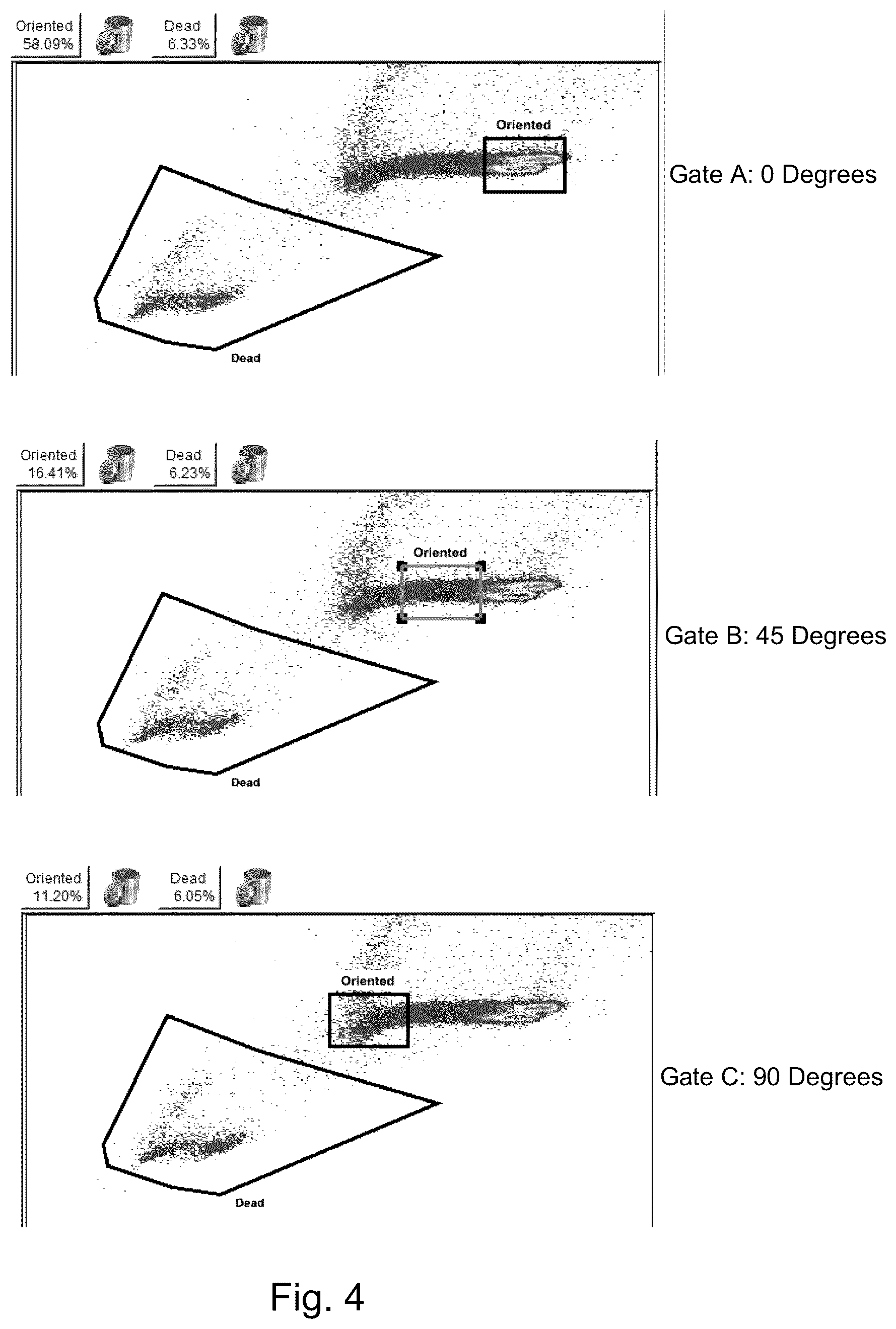 Oriented
58.09%

Dead
6.33%

Oriented

Dead

Gate A: 0 Degrees

Oriented
16.41%

Dead
6.23%

Oriented

Dead

Gate B: 45 Degrees

Oriented
11.20%

Dead
6.05%

Oriented

Dead

Gate C: 90 Degrees

Fig. 4